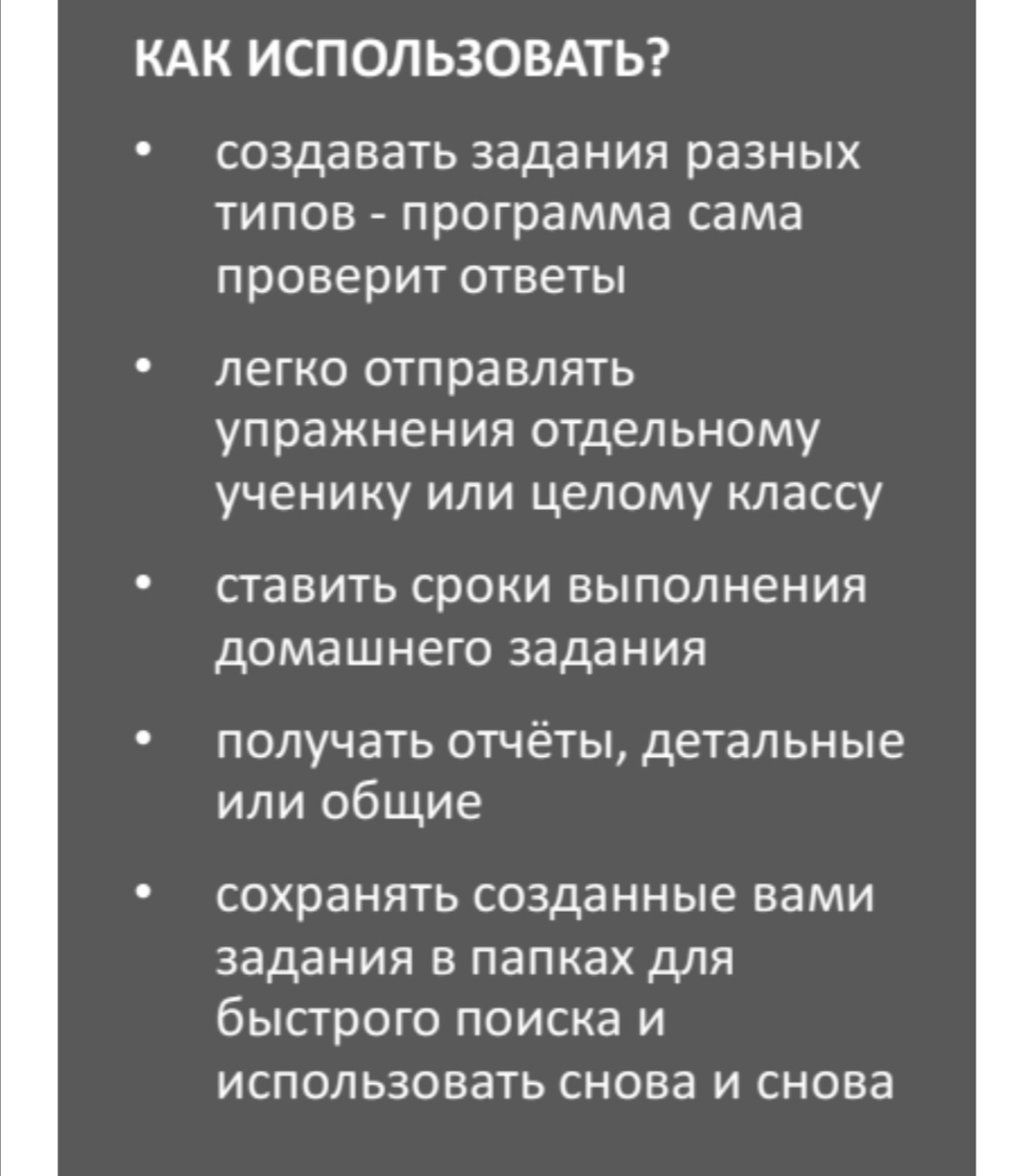 КАК ИСПОЛЬЗОВАТЬ?

• создавать задания разных типов - программа сама проверит ответы

• легко отправлять упражнения отдельному ученику или целому классу

• ставить сроки выполнения домашнего задания

• получать отчёты, детальные или общие

• сохранять созданные вами задания в папках для быстрого поиска и использовать снова и снова